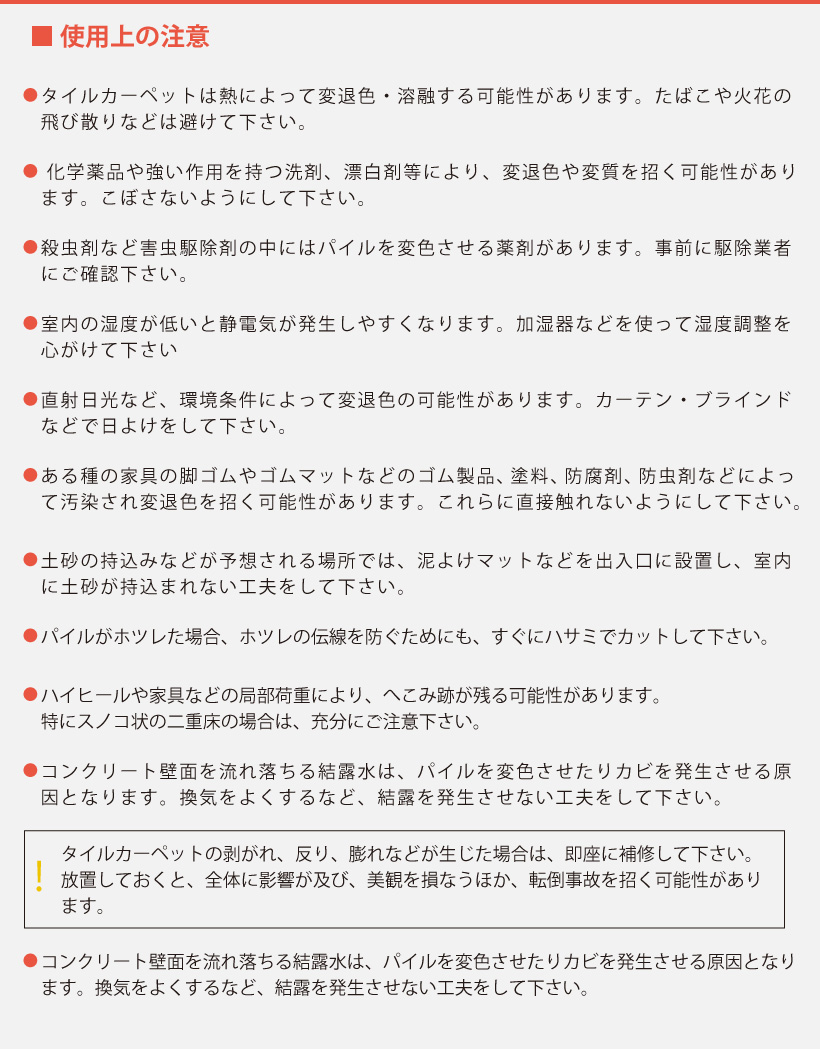 ■ 使用上の注意

●タイルカーペットは熱によって変退色・溶融する可能性があります。たばこや火花の飛び散りなどは避けて下さい。

● 化学薬品や強い作用を持つ洗剤、漂白剤等により、変退色や変質を招く可能性があります。こぼさないようにして下さい。

●殺虫剤など害虫駆除剤の中にはパイルを変色させる薬剤があります。事前に駆除業者にご確認下さい。

●室内の湿度が低いと静電気が発生しやすくなります。加湿器などを使って湿度調整を心がけて下さい

●直射日光など、環境条件によって変退色の可能性があります。カーテン・ブラインドなどで日よけをして下さい。

●ある種の家具の脚ゴムやゴムマットなどのゴム製品、塗料、防腐剤、防虫剤などによって汚染され変退色を招く可能性があります。これらに直接触れないようにして下さい。

●土砂の持込みなどが予想される場所では、泥よけマットなどを出入口に設置し、室内に土砂が持込まれない工夫をして下さい。

●パイルがホツレた場合、ホツレの伝線を防ぐためにも、すぐにハサミでカットして下さい。

●ハイヒールや家具などの局部荷重により、へこみ跡が残る可能性があります。
特にスノコ状の二重床の場合は、充分にご注意下さい。

●コンクリート壁面を流れ落ちる結露水は、パイルを変色させたりカビを発生させる原因となります。換気をよくするなど、結露を発生させない工夫をして下さい。

! タイルカーペットの剥がれ、反り、膨れなどが生じた場合は、即座に補修して下さい。放置しておくと、全体に影響が及び、美観を損なうほか、転倒事故を招く可能性があります。

●コンクリート壁面を流れ落ちる結露水は、パイルを変色させたりカビを発生させる原因となります。換気をよくするなど、結露を発生させない工夫をして下さい。